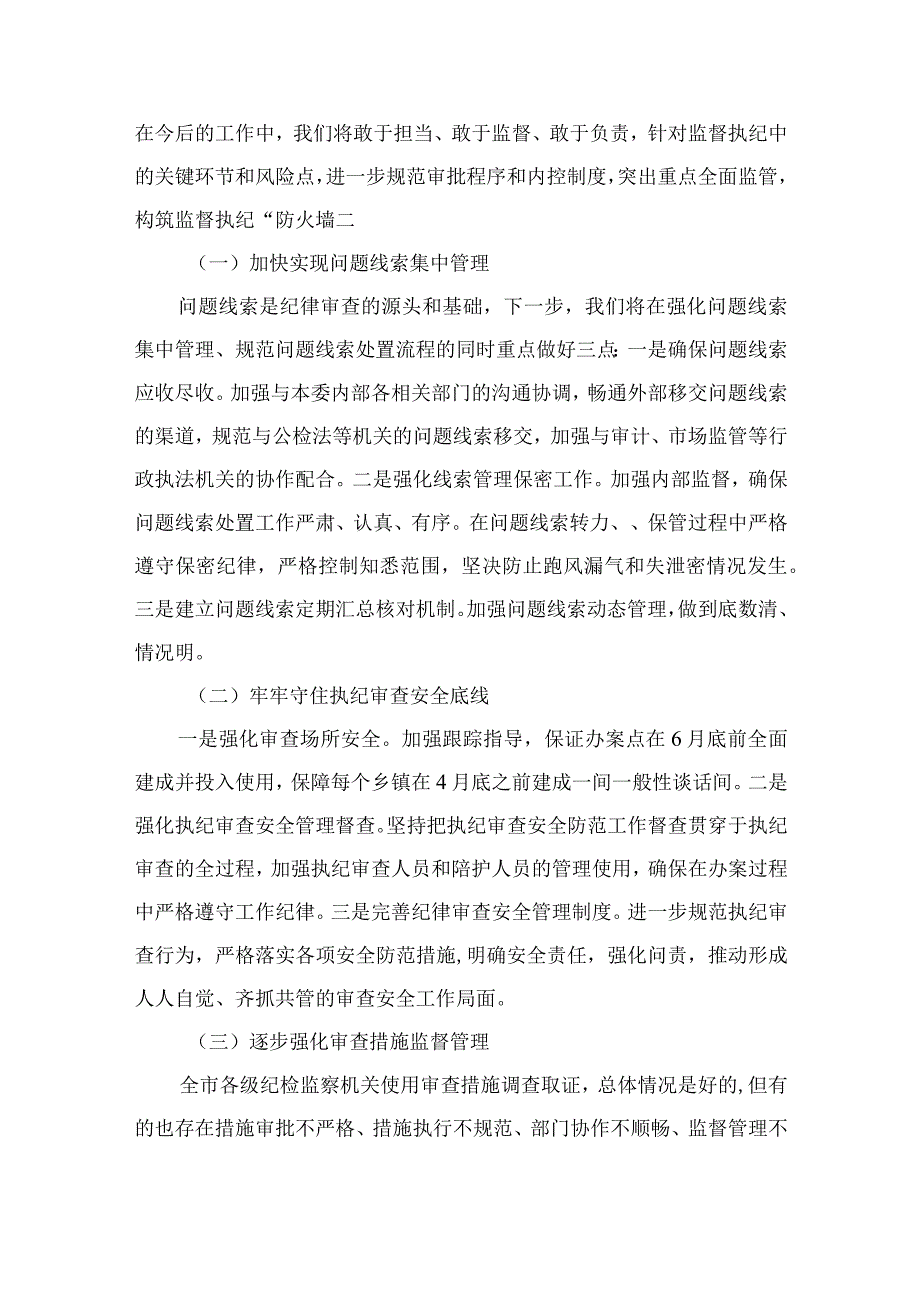 在今后的工作中，我们将敢于担当、敢于监督、敢于负责，针对监督执纪中的关键环节和风险点，进一步规范审批程序和内控制度，突出重点全面监管，构筑监督执纪“防火墙二

（一）加快实现问题线索集中管理

问题线索是纪律审查的源头和基础，下一步，我们将在强化问题线索集中管理、规范问题线索处置流程的同时重点做好三点：一是确保问题线索应收尽收。加强与本委内部各相关部门的沟通协调，畅通外部移交问题线索的渠道，规范与公检法等机关的问题线索移交，加强与审计、市场监管等行政执法机关的协作配合。二是强化线索管理保密工作。加强内部监督，确保问题线索处置工作严肃、认真、有序。在问题线索转力、、保管过程中严格遵守保密纪律，严格控制知悉范围，坚决防止跑风漏气和失泄密情况发生。三是建立问题线索定期汇总核对机制。加强问题线索动态管理，做到底数清、情况明。

（二）牢牢守住执纪审查安全底线

一是强化审查场所安全。加强跟踪指导，保证办案点在6月底前全面建成并投入使用，保障每个乡镇在4月底之前建成一间一般性谈话间。二是强化执纪审查安全管理督查。坚持把执纪审查安全防范工作督查贯穿于执纪审查的全过程，加强执纪审查人员和陪护人员的管理使用，确保在办案过程中严格遵守工作纪律。三是完善纪律审查安全管理制度。进一步规范执纪审查行为，严格落实各项安全防范措施，明确安全责任，强化问责，推动形成人人自觉、齐抓共管的审查安全工作局面。

（三）逐步强化审查措施监督管理

全市各级纪检监察机关使用审查措施调查取证，总体情况是好的，但有的也存在措施审批不严格、措施执行不规范、部门协作不顺畅、监督管理不